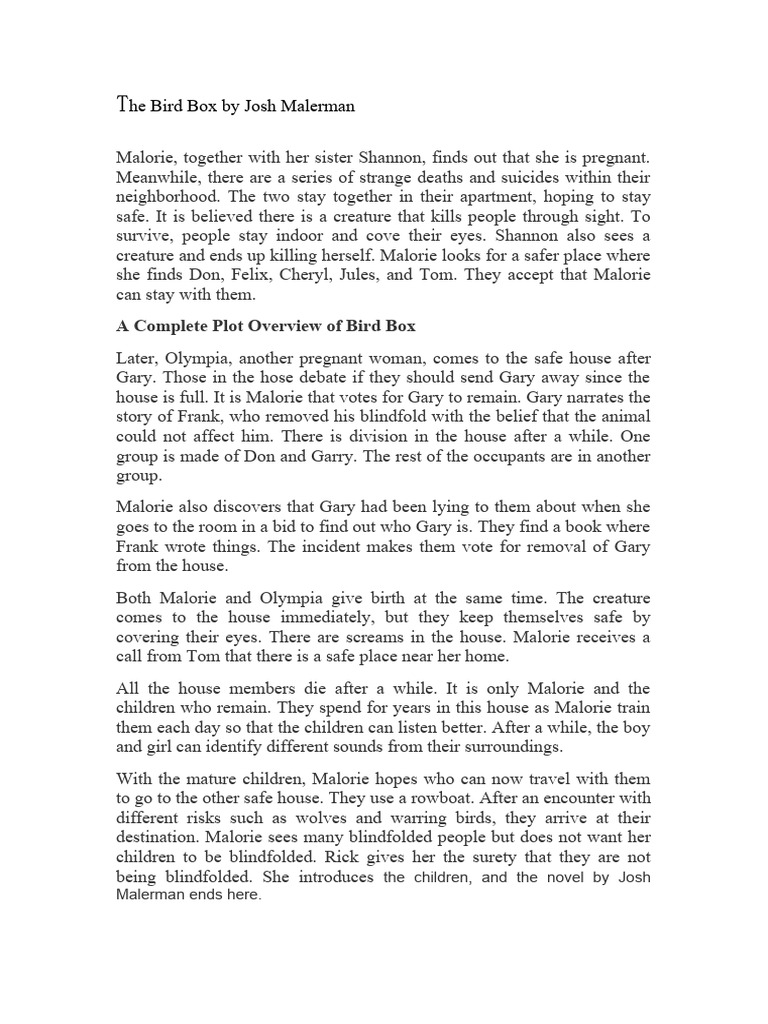 The Bird Box by Josh Malerman

Malorie, together with her sister Shannon, finds out that she is pregnant. Meanwhile, there are a series of strange deaths and suicides within their neighborhood. The two stay together in their apartment, hoping to stay safe. It is believed there is a creature that kills people through sight. To survive, people stay indoor and cove their eyes. Shannon also sees a creature and ends up killing herself. Malorie looks for a safer place where she finds Don, Felix, Cheryl, Jules, and Tom. They accept that Malorie can stay with them.

A Complete Plot Overview of Bird Box

Later, Olympia, another pregnant woman, comes to the safe house after Gary. Those in the hose debate if they should send Gary away since the house is full. It is Malorie that votes for Gary to remain. Gary narrates the story of Frank, who removed his blindfold with the belief that the animal could not affect him. There is division in the house after a while. One group is made of Don and Garry. The rest of the occupants are in another group.

Malorie also discovers that Gary had been lying to them about when she goes to the room in a bid to find out who Gary is. They find a book where Frank wrote things. The incident makes them vote for removal of Gary from the house.

Both Malorie and Olympia give birth at the same time. The creature comes to the house immediately, but they keep themselves safe by covering their eyes. There are screams in the house. Malorie receives a call from Tom that there is a safe place near her home.

All the house members die after a while. It is only Malorie and the children who remain. They spend for years in this house as Malorie train them each day so that the children can listen better. After a while, the boy and girl can identify different sounds from their surroundings.

With the mature children, Malorie hopes who can now travel with them to go to the other safe house. They use a rowboat. After an encounter with different risks such as wolves and warring birds, they arrive at their destination. Malorie sees many blindfolded people but does not want her children to be blindfolded. Rick gives her the surety that they are not being blindfolded. She introduces the children, and the novel by Josh Malerman ends here.